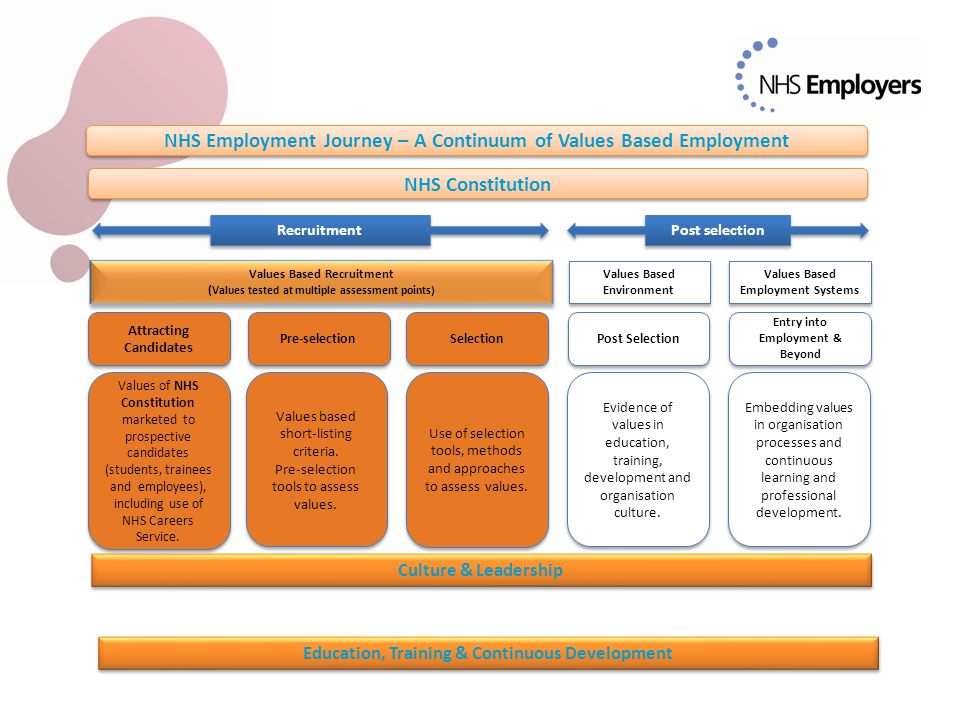 NHS Employers

NHS Employment Journey – A Continuum of Values Based Employment

NHS Constitution

Recruitment

Post selection

Values Based Recruitment
(Values tested at multiple assessment points)

Values Based Environment

Values Based Employment Systems

Attracting Candidates

Pre-selection

Selection

Post Selection

Entry into Employment & Beyond

Values of NHS Constitution marketed to prospective candidates (students, trainees and employees), including use of NHS Careers Service.

Values based short-listing criteria. Pre-selection tools to assess values.

Use of selection tools, methods and approaches to assess values.

Evidence of values in education, training, development and organisation culture.

Embedding values in organisation processes and continuous learning and professional development.

Culture & Leadership

Education, Training & Continuous Development